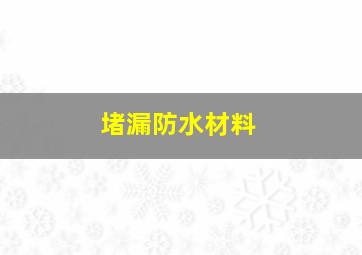 堵漏防水材料